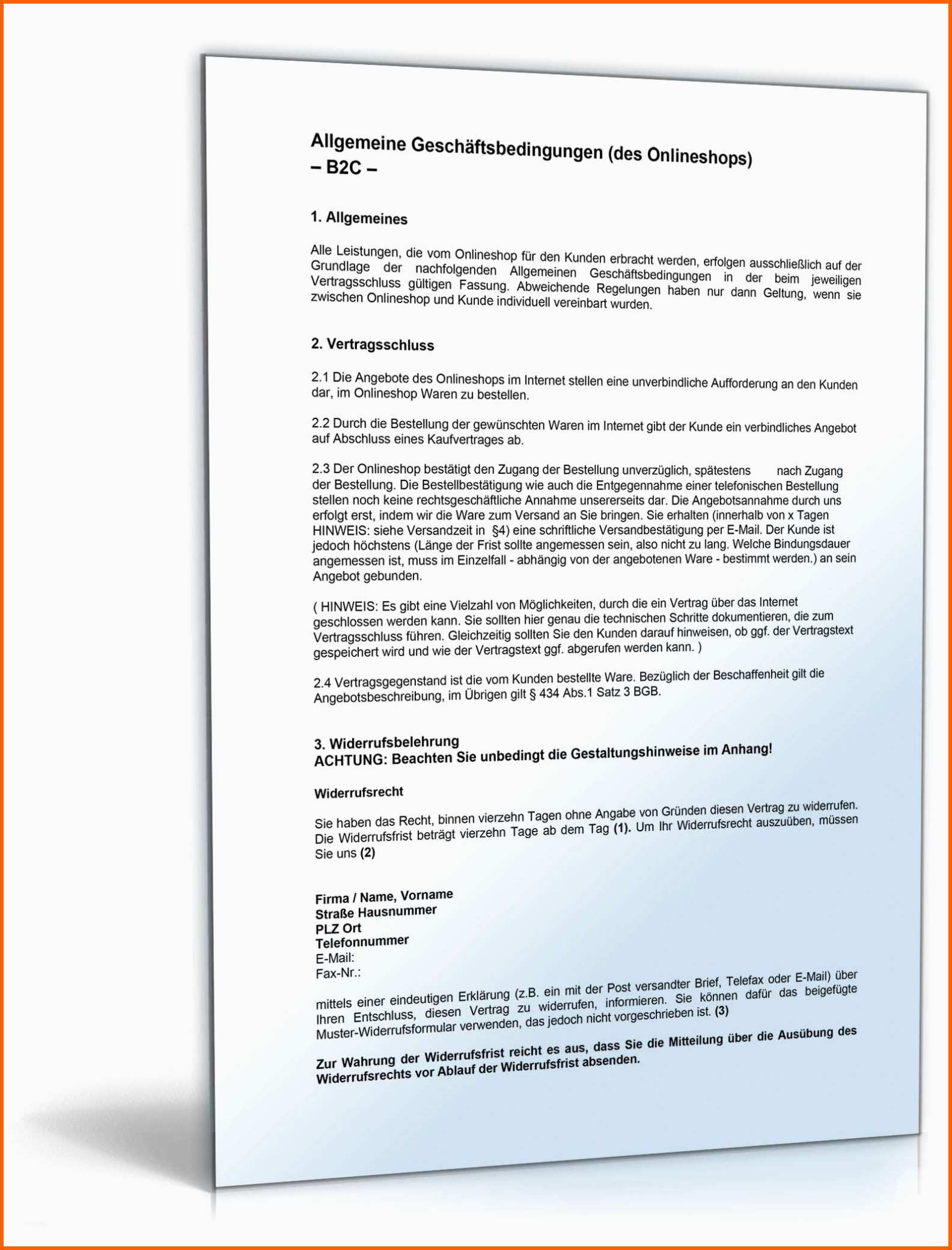 Allgemeine Geschäftsbedingungen (des Onlineshops)
– B2C –

1. Allgemeines

Alle Leistungen, die vom Onlineshop für den Kunden erbracht werden, erfolgen ausschließlich auf der Grundlage der nachfolgenden Allgemeinen Geschäftsbedingungen in der beim jeweiligen Vertragsschluss gültigen Fassung. Abweichende Regelungen haben nur dann Geltung, wenn sie zwischen Onlineshop und Kunde individuell vereinbart wurden.

2. Vertragsschluss

2.1 Die Angebote des Onlineshops im Internet stellen eine unverbindliche Aufforderung an den Kunden dar, im Onlineshop Waren zu bestellen.

2.2 Durch die Bestellung der gewünschten Waren im Internet gibt der Kunde ein verbindliches Angebot auf Abschluss eines Kaufvertrages ab.

2.3 Der Onlineshop bestätigt den Zugang der Bestellung unverzüglich, spätestens nach Zugang der Bestellung. Die Bestellbestätigung wie auch die Entgegennahme einer telefonischen Bestellung stellen noch keine rechtsgeschäftliche Annahme unsererseits dar. Die Angebotsannahme durch uns erfolgt erst, indem wir die Ware zum Versand an Sie bringen. Sie erhalten (innerhalb von x Tagen HINWEIS: siehe Versandzeit in §4) eine schriftliche Versandbestätigung per E-Mail. Der Kunde ist jedoch höchstens (Länge der Frist sollte angemessen sein, also nicht zu lang. Welche Bindungsdauer angemessen ist, muss im Einzelfall - abhängig von der angebotenen Ware - bestimmt werden.) an sein Angebot gebunden.

( HINWEIS: Es gibt eine Vielzahl von Möglichkeiten, durch die ein Vertrag über das Internet geschlossen werden kann. Sie sollten hier genau die technischen Schritte dokumentieren, die zum Vertragsschluss führen. Gleichzeitig sollten Sie den Kunden darauf hinweisen, ob ggf. der Vertragstext gespeichert wird und wie der Vertragstext ggf. abgerufen werden kann. )

2.4 Vertragsgegenstand ist die vom Kunden bestellte Ware. Bezüglich der Beschaffenheit gilt die Angebotsbeschreibung, im Übrigen gilt § 434 Abs.1 Satz 3 BGB.

3. Widerrufsbelehrung
ACHTUNG: Beachten Sie unbedingt die Gestaltungshinweise im Anhang!

Widerrufsrecht

Sie haben das Recht, binnen vierzehn Tagen ohne Angabe von Gründen diesen Vertrag zu widerrufen. Die Widerrufsfrist beträgt vierzehn Tage ab dem Tag (1). Um Ihr Widerrufsrecht auszuüben, müssen Sie uns (2)

Firma / Name, Vorname
Straße Hausnummer
PLZ Ort
Telefonnummer
E-Mail:
Fax-Nr.:

mittels einer eindeutigen Erklärung (z.B. ein mit der Post versandter Brief, Telefax oder E-Mail) über Ihren Entschluss, diesen Vertrag zu widerrufen, informieren. Sie können dafür das beigefügte Muster-Widerrufsformular verwenden, das jedoch nicht vorgeschrieben ist. (3)

Zur Wahrung der Widerrufsfrist reicht es aus, dass Sie die Mitteilung über die Ausübung des Widerrufsrechts vor Ablauf der Widerrufsfrist absenden.